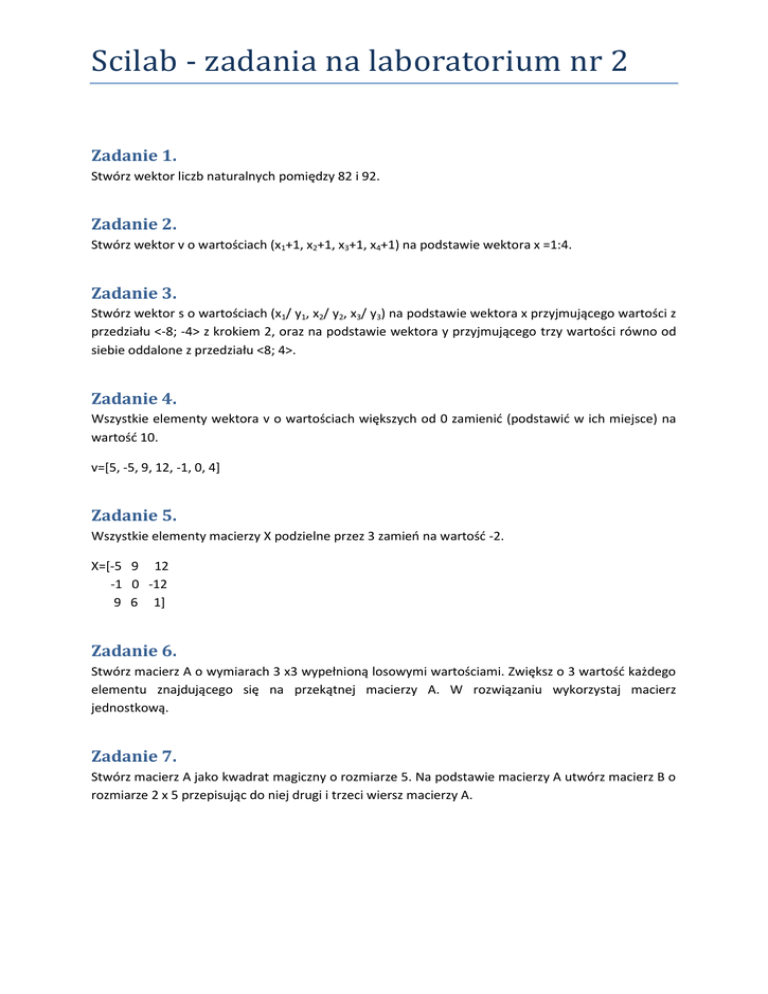 Scilab - zadania na laboratorium nr 2

Zadanie 1.

Stwórz wektor liczb naturalnych pomiędzy 82 i 92.

Zadanie 2.

Stwórz wektor v o wartościach ($x_1$+1, $x_2$+1, $x_3$+1, $x_4$+1) na podstawie wektora x =1:4.

Zadanie 3.

Stwórz wektor s o wartościach ($x_1$/ $y_1$, $x_2$/ $y_2$, $x_3$/ $y_3$) na podstawie wektora x przyjmującego wartości z przedziału <-8; -4> z krokiem 2, oraz na podstawie wektora y przyjmującego trzy wartości równo od siebie oddalone z przedziału <8; 4>.

Zadanie 4.

Wszystkie elementy wektora v o wartościach większych od 0 zamienić (podstawić w ich miejsce) na wartość 10.

v=[5, -5, 9, 12, -1, 0, 4]

Zadanie 5.

Wszystkie elementy macierzy X podzielne przez 3 zamień na wartość -2.

X=[-5 9 12
-1 0 -12
9 6 1]

Zadanie 6.

Stwórz macierz A o wymiarach 3 x3 wypełnioną losowymi wartościami. Zwiększ o 3 wartość każdego elementu znajdującego się na przekątnej macierzy A. W rozwiązaniu wykorzystaj macierz jednostkową.

Zadanie 7.

Stwórz macierz A jako kwadrat magiczny o rozmiarze 5. Na podstawie macierzy A utwórz macierz B o rozmiarze 2 x 5 przepisując do niej drugi i trzeci wiersz macierzy A.